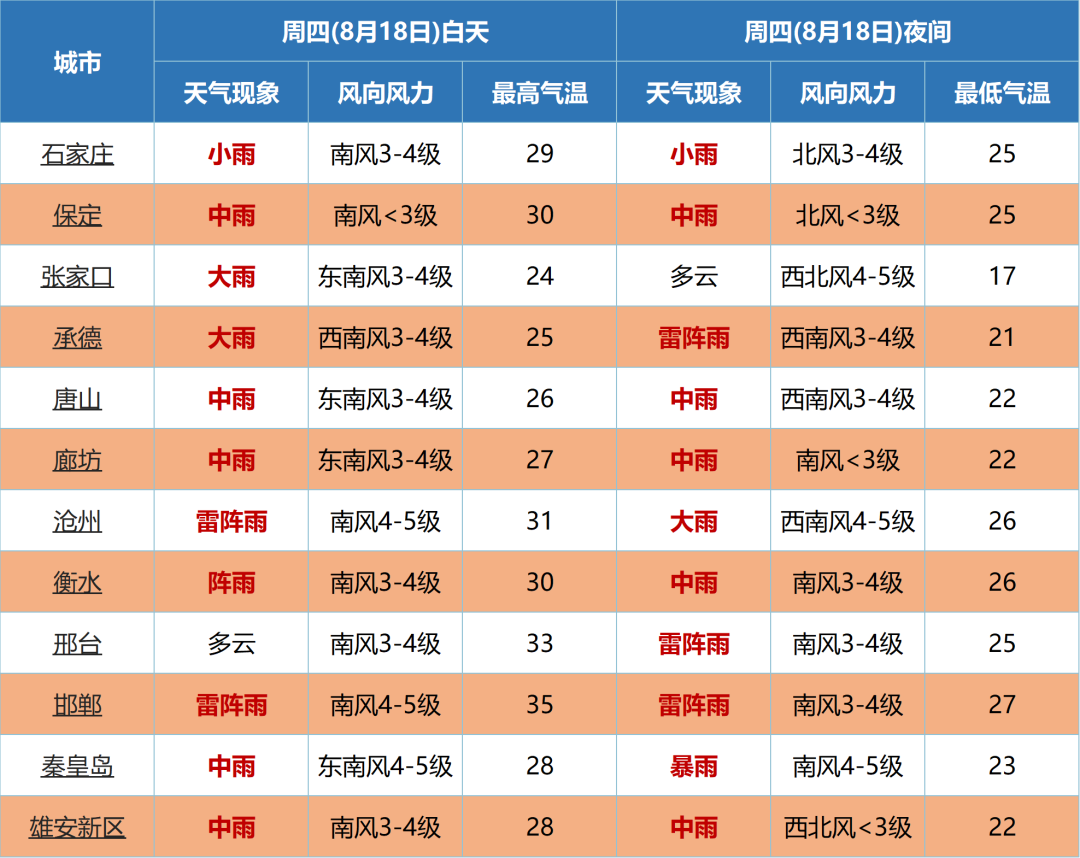 | 城市 | 周四(8月18日)白天 | | | 周四(8月18日)夜间 | | |
|---|---|---|---|---|---|---|
| | 天气现象 | 风向风力 | 最高气温 | 天气现象 | 风向风力 | 最低气温 |
| 石家庄 | 小雨 | 南风3-4级 | 29 | 小雨 | 北风3-4级 | 25 |
| 保定 | 中雨 | 南风<3级 | 30 | 中雨 | 北风<3级 | 25 |
| 张家口 | 大雨 | 东南风3-4级 | 24 | 多云 | 西北风4-5级 | 17 |
| 承德 | 大雨 | 西南风3-4级 | 25 | 雷阵雨 | 西南风3-4级 | 21 |
| 唐山 | 中雨 | 东南风3-4级 | 26 | 中雨 | 西南风3-4级 | 22 |
| 廊坊 | 中雨 | 东南风3-4级 | 27 | 中雨 | 南风<3级 | 22 |
| 沧州 | 雷阵雨 | 南风4-5级 | 31 | 大雨 | 西南风4-5级 | 26 |
| 衡水 | 阵雨 | 南风3-4级 | 30 | 中雨 | 南风3-4级 | 26 |
| 邢台 | 多云 | 南风3-4级 | 33 | 雷阵雨 | 南风3-4级 | 25 |
| 邯郸 | 雷阵雨 | 南风4-5级 | 35 | 雷阵雨 | 南风3-4级 | 27 |
| 秦皇岛 | 中雨 | 东南风4-5级 | 28 | 暴雨 | 南风4-5级 | 23 |
| 雄安新区 | 中雨 | 南风3-4级 | 28 | 中雨 | 西北风<3级 | 22 |